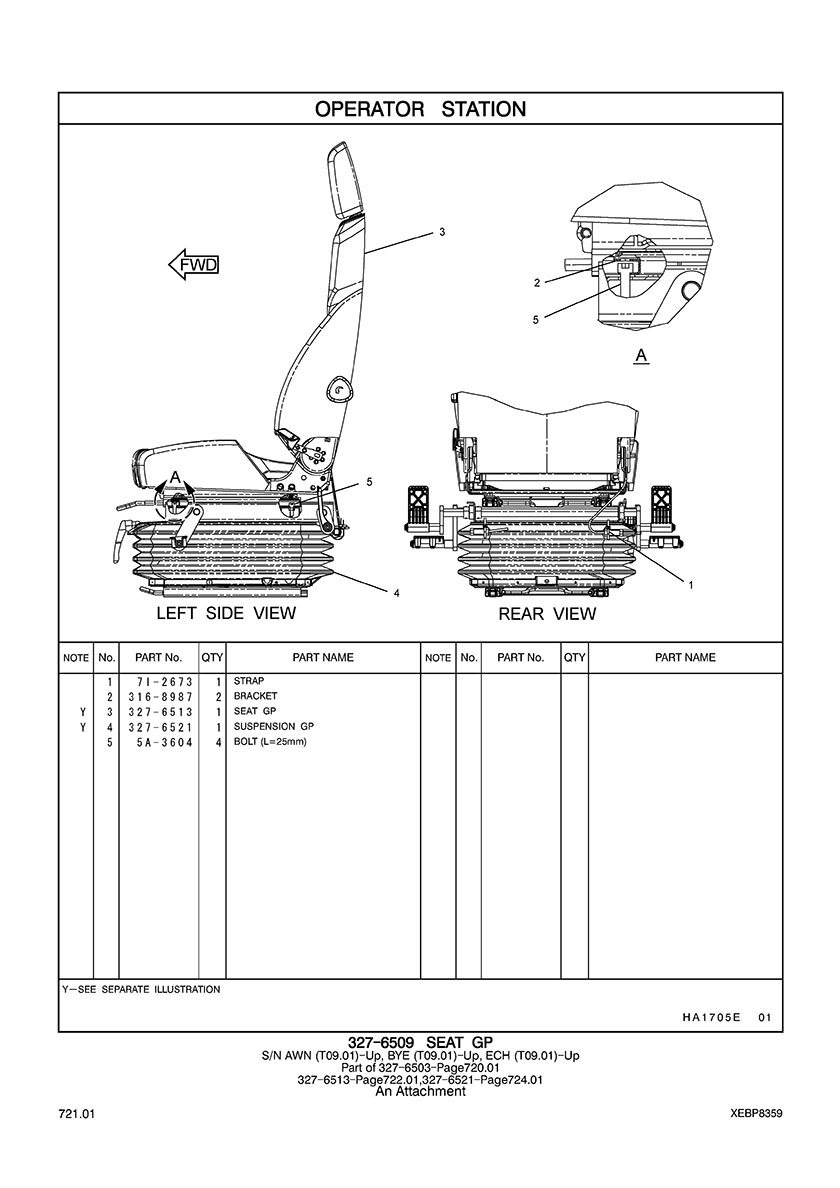 OPERATOR STATION

FWD

3

2

5

A

A

5

4

1

LEFT SIDE VIEW

REAR VIEW

| NOTE | No. | PART No. | QTY | PART NAME | NOTE | No. | PART No. | QTY | PART NAME |
|---|---|---|---|---|---|---|---|---|---|
| | 1 | 7I-2673 | 1 | STRAP | | | | | |
| | 2 | 316-8987 | 2 | BRACKET | | | | | |
| Y | 3 | 327-6513 | 1 | SEAT GP | | | | | |
| Y | 4 | 327-6521 | 1 | SUSPENSION GP | | | | | |
| | 5 | 5A-3604 | 4 | BOLT (L=25mm) | | | | | |

Y—SEE SEPARATE ILLUSTRATION

HA1705E 01

327-6509 SEAT GP
S/N AWN (T09.01)-Up, BYE (T09.01)-Up, ECH (T09.01)-Up
Part of 327-6503-Page720.01
327-6513-Page722.01,327-6521-Page724.01
An Attachment

721.01

XEBP8359